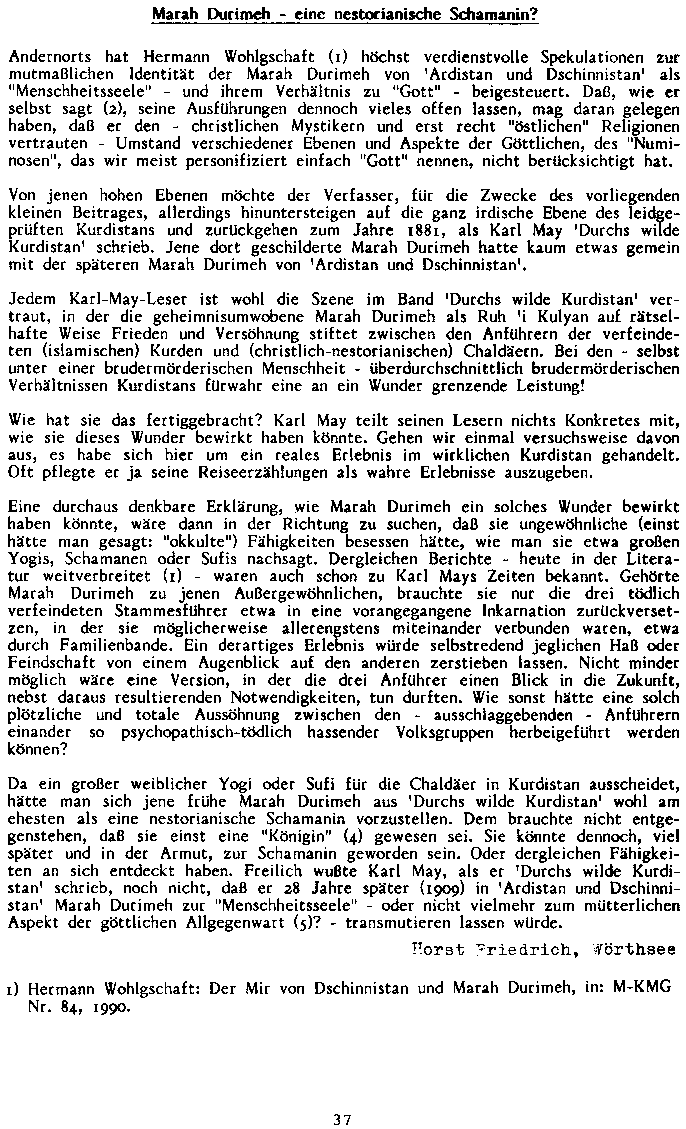 Marah Durimeh - eine nestorianische Schamanin?

Andernorts hat Hermann Wohlgschaft (1) höchst verdienstvolle Spekulationen zur mutmaßlichen Identität der Marah Durimeh von 'Ardistan und Dschinnistan' als "Menschheitsseele" - und ihrem Verhältnis zu "Gott" - beigesteuert. Daß, wie er selbst sagt (2), seine Ausführungen dennoch vieles offen lassen, mag daran gelegen haben, daß er den - christlichen Mystikern und erst recht "östlichen" Religionen vertrauten - Umstand verschiedener Ebenen und Aspekte der Göttlichen, des "Numinosen", das wir meist personifiziert einfach "Gott" nennen, nicht berücksichtigt hat.

Von jenen hohen Ebenen möchte der Verfasser, für die Zwecke des vorliegenden kleinen Beitrages, allerdings hinuntersteigen auf die ganz irdische Ebene des leidgeprüften Kurdistans und zurückgehen zum Jahre 1881, als Karl May 'Durchs wilde Kurdistan' schrieb. Jene dort geschilderte Marah Durimeh hatte kaum etwas gemein mit der späteren Marah Durimeh von 'Ardistan und Dschinnistan'.

Jedem Karl-May-Leser ist wohl die Szene im Band 'Durchs wilde Kurdistan' vertraut, in der die geheimnisumwobene Marah Durimeh als Ruh 'i Kulyan auf rätselhafte Weise Frieden und Versöhnung stiftet zwischen den Anführern der verfeindeten (islamischen) Kurden und (christlich-nestorianischen) Chaldäern. Bei den - selbst unter einer brudermörderischen Menschheit - überdurchschnittlich brudermörderischen Verhältnissen Kurdistans fürwahr eine an ein Wunder grenzende Leistung!

Wie hat sie das fertiggebracht? Karl May teilt seinen Lesern nichts Konkretes mit, wie sie dieses Wunder bewirkt haben könnte. Gehen wir einmal versuchsweise davon aus, es habe sich hier um ein reales Erlebnis im wirklichen Kurdistan gehandelt. Oft pflegte er ja seine Reiseerzählungen als wahre Erlebnisse auszugeben.

Eine durchaus denkbare Erklärung, wie Marah Durimeh ein solches Wunder bewirkt haben könnte, wäre dann in der Richtung zu suchen, daß sie ungewöhnliche (einst hätte man gesagt: "okkulte") Fähigkeiten besessen hätte, wie man sie etwa großen Yogis, Schamanen oder Sufis nachsagt. Dergleichen Berichte - heute in der Literatur weitverbreitet (1) - waren auch schon zu Karl Mays Zeiten bekannt. Gehörte Marah Durimeh zu jenen Außergewöhnlichen, brauchte sie nur die drei tödlich verfeindeten Stammesführer etwa in eine vorangegangene Inkarnation zurückversetzen, in der sie möglicherweise allerengstens miteinander verbunden waren, etwa durch Familienbande. Ein derartiges Erlebnis würde selbstredend jeglichen Haß oder Feindschaft von einem Augenblick auf den anderen zerstieben lassen. Nicht minder möglich wäre eine Version, in der die drei Anführer einen Blick in die Zukunft, nebst daraus resultierenden Notwendigkeiten, tun durften. Wie sonst hätte eine solch plötzliche und totale Aussöhnung zwischen den - ausschlaggebenden - Anführern einander so psychopathisch-tödlich hassender Volksgruppen herbeigeführt werden können?

Da ein großer weiblicher Yogi oder Sufi für die Chaldäer in Kurdistan ausscheidet, hätte man sich jene frühe Marah Durimeh aus 'Durchs wilde Kurdistan' wohl am ehesten als eine nestorianische Schamanin vorzustellen. Dem brauchte nicht entgegenstehen, daß sie einst eine "Königin" (4) gewesen sei. Sie könnte dennoch, viel später und in der Armut, zur Schamanin geworden sein. Oder dergleichen Fähigkeiten an sich entdeckt haben. Freilich wußte Karl May, als er 'Durchs wilde Kurdistan' schrieb, noch nicht, daß er 28 Jahre später (1909) in 'Ardistan und Dschinnistan' Marah Durimeh zur "Menschheitsseele" - oder nicht vielmehr zum mütterlichen Aspekt der göttlichen Allgegenwart (5)? - transmutieren lassen würde.

Horst Friedrich, Wörthsee

1) Hermann Wohlgschaft: Der Mir von Dschinnistan und Marah Durimeh, in: M-KMG Nr. 84, 1990.

37